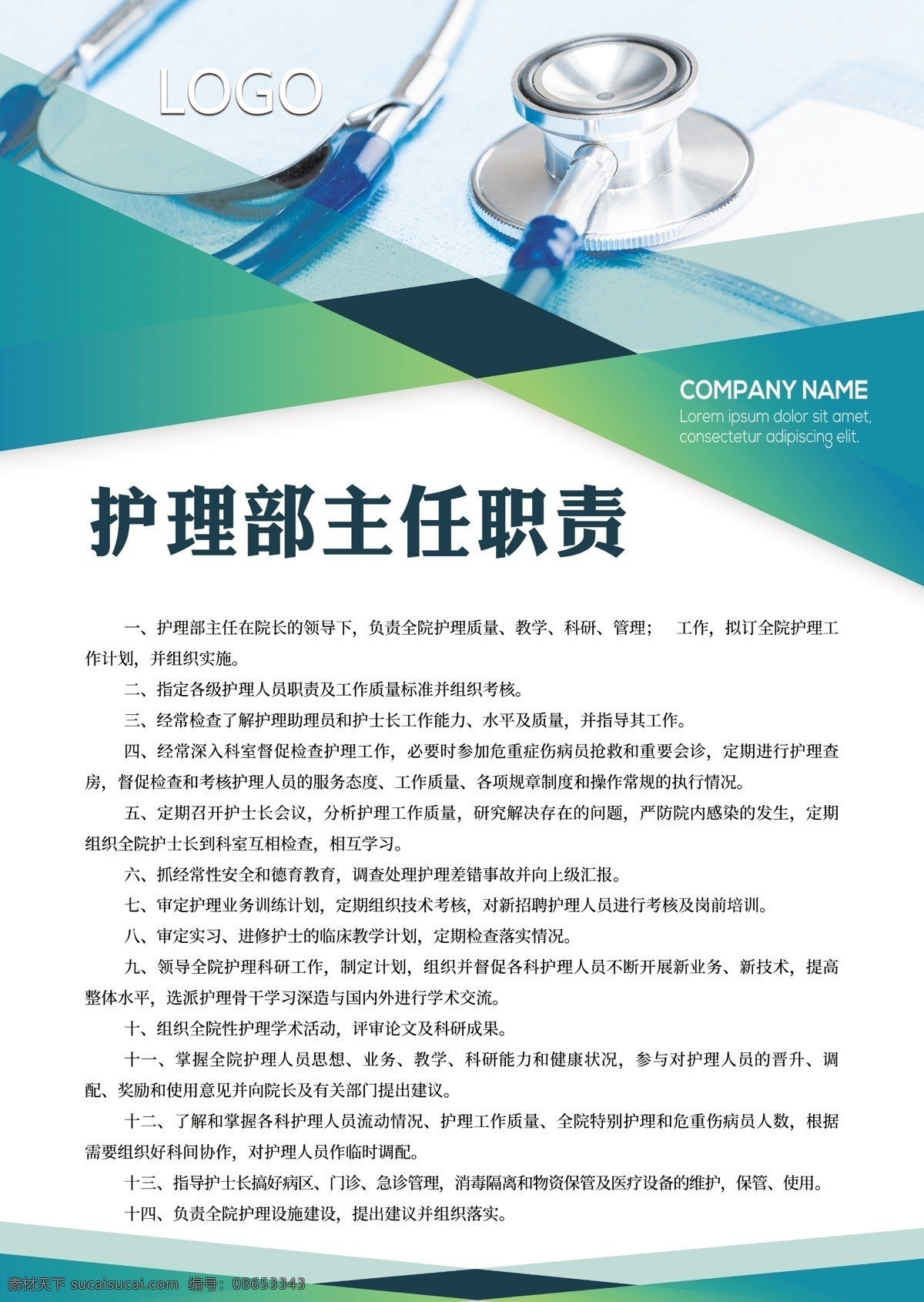 LOGO

COMPANY NAME
Lorem ipsum dolor sit amet,
consectetur adipiscing elit.

护理部主任职责

一、护理部主任在院长的领导下，负责全院护理质量、教学、科研、管理； 工作，拟订全院护理工作计划，并组织实施。

二、指定各级护理人员职责及工作质量标准并组织考核。

三、经常检查了解护理助理员和护士长工作能力、水平及质量，并指导其工作。

四、经常深入科室督促检查护理工作，必要时参加危重症伤病员抢救和重要会诊，定期进行护理查房，督促检查和考核护理人员的服务态度、工作质量、各项规章制度和操作常规的执行情况。

五、定期召开护士长会议，分析护理工作质量，研究解决存在的问题，严防院内感染的发生，定期组织全院护士长到科室互相检查，相互学习。

六、抓经常性安全和德育教育，调查处理护理差错事故并向上级汇报。

七、审定护理业务训练计划，定期组织技术考核，对新招聘护理人员进行考核及岗前培训。

八、审定实习、进修护士的临床教学计划，定期检查落实情况。

九、领导全院护理科研工作，制定计划，组织并督促各科护理人员不断开展新业务、新技术，提高整体水平，选派护理骨干学习深造与国内外进行学术交流。

十、组织全院性护理学术活动，评审论文及科研成果。

十一、掌握全院护理人员思想、业务、教学、科研能力和健康状况，参与对护理人员的晋升、调配、奖励和使用意见并向院长及有关部门提出建议。

十二、了解和掌握各科护理人员流动情况、护理工作质量、全院特别护理和危重伤病员人数，根据需要组织好科间协作，对护理人员作临时调配。

十三、指导护士长搞好病区、门诊、急诊管理，消毒隔离和物资保管及医疗设备的维护，保管、使用。

十四、负责全院护理设施建设，提出建议并组织落实。

素材天下 sucaisucai.com 编号：08653343